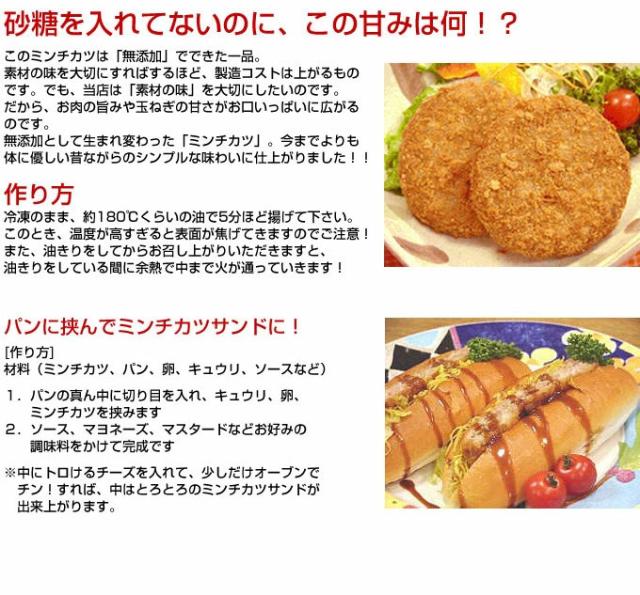 砂糖を入れてないのに、この甘みは何！？

このミンチカツは「無添加」でできた一品。素材の味を大切にすればするほど、製造コストは上がるものです。でも、当店は「素材の味」を大切にしたいのです。だから、お肉の旨みや玉ねぎの甘さがお口いっぱいに広がるのです。無添加として生まれ変わった「ミンチカツ」。今までよりも体に優しい昔ながらのシンプルな味わいに仕上がりました！！

作り方

冷凍のまま、約180℃くらいの油で5分ほど揚げて下さい。このとき、温度が高すぎると表面が焦げてきますのでご注意！また、油きりをしてからお召し上がりいただきますと、油きりをしている間に余熱で中まで火が通っていきます！

パンに挟んでミンチカツサンドに！

[作り方]
材料（ミンチカツ、パン、卵、キュウリ、ソースなど）

1．パンの真ん中に切り目を入れ、キュウリ、卵、ミンチカツを挟みます
2．ソース、マヨネーズ、マスタードなどお好みの調味料をかけて完成です

※中にトロけるチーズを入れて、少しだけオーブンでチン！すれば、中はとろとろのミンチカツサンドが出来上がります。